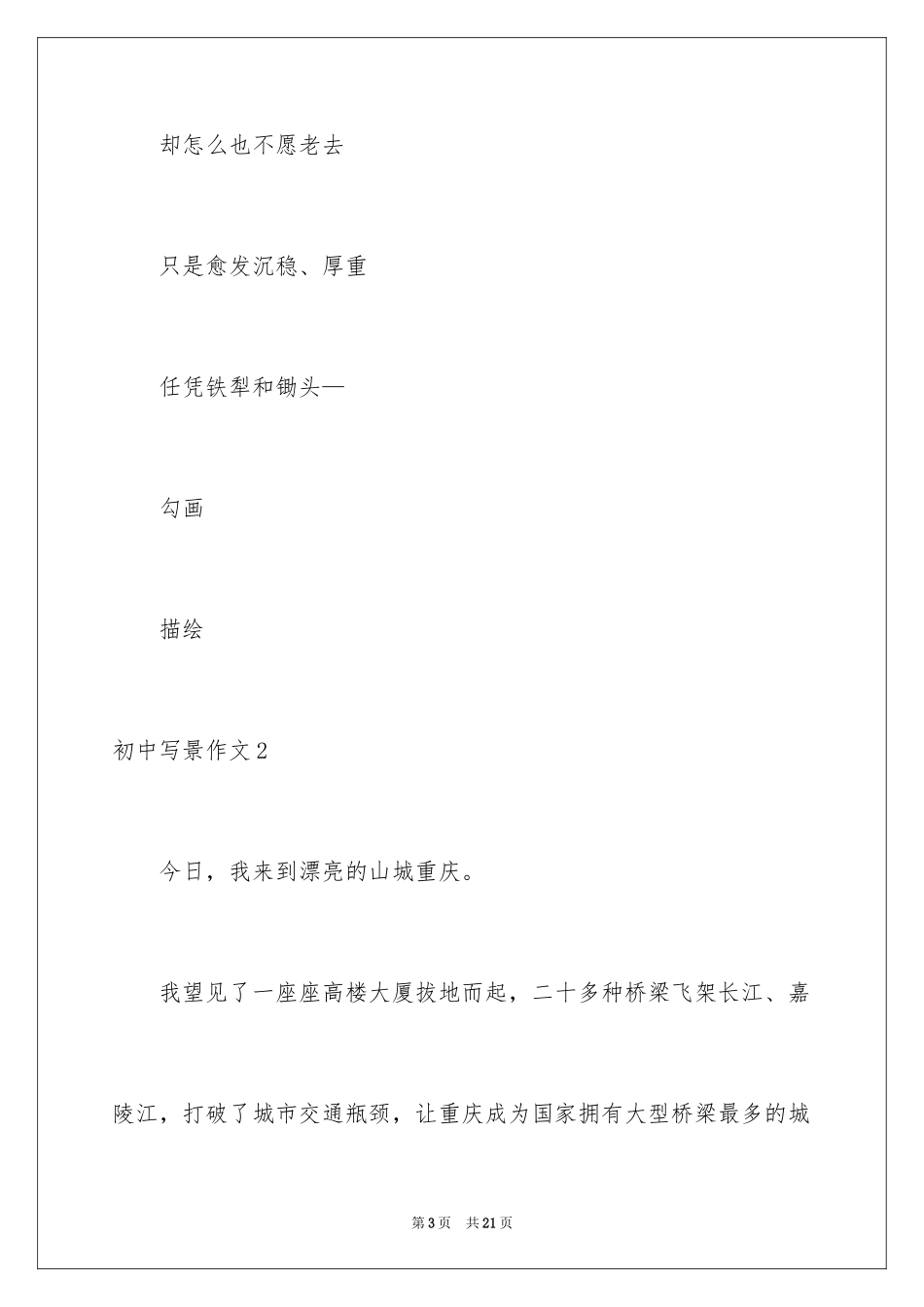 却怎么也不愿老去

只是愈发沉稳、厚重

任凭铁犁和锄头—

勾画

描绘

初中写景作文2

今日，我来到漂亮的山城重庆。

我望见了一座座高楼大厦拔地而起，二十多种桥梁飞架长江、嘉陵江，打破了城市交通瓶颈，让重庆成为国家拥有大型桥梁最多的城

第3页 共21页